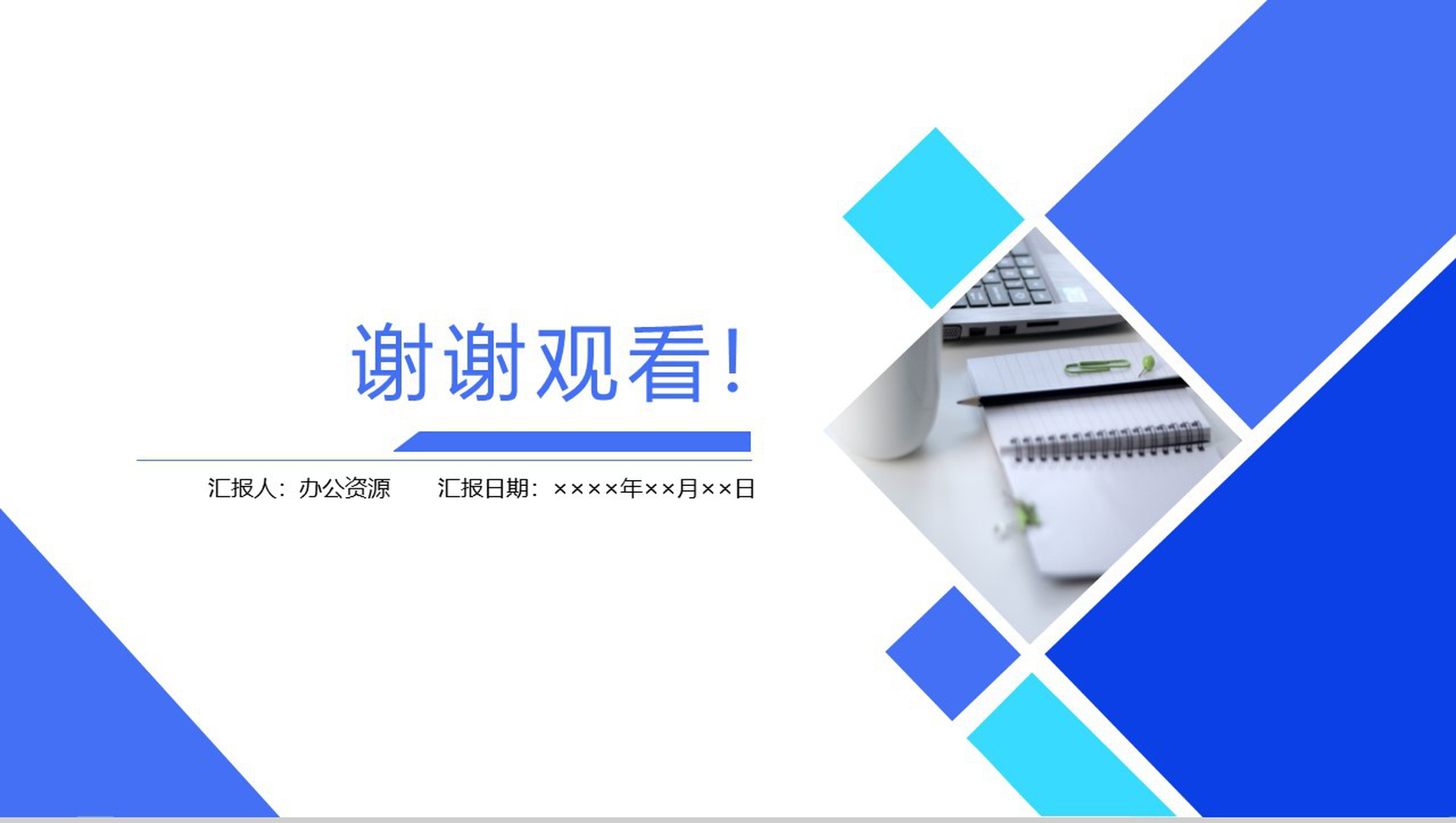 谢谢观看!

汇报人：办公资源　　汇报日期：××××年××月××日